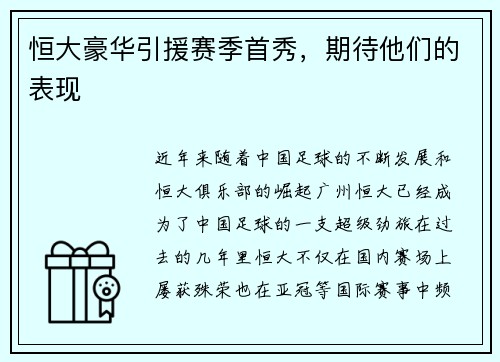 恒大豪华引援赛季首秀，期待他们的表现

近年来随着中国足球的不断发展和恒大俱乐部的崛起广州恒大已经成为了中国足球的一支超级劲旅在过去的几年里恒大不仅在国内赛场上屡获殊荣也在亚冠等国际赛事中频